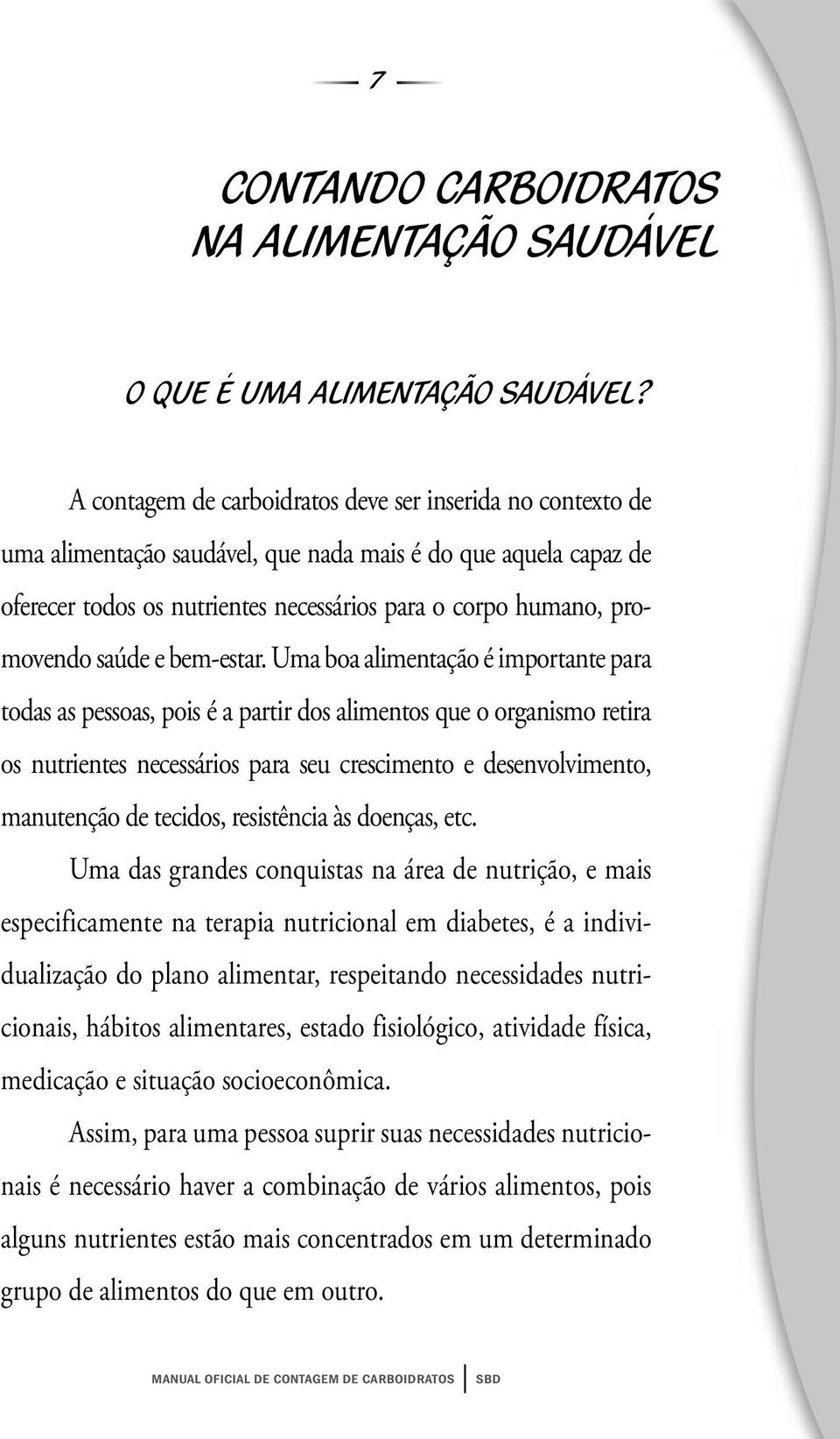 7

CONTANDO CARBOIDRATOS NA ALIMENTAÇÃO SAUDÁVEL

O QUE É UMA ALIMENTAÇÃO SAUDÁVEL?

A contagem de carboidratos deve ser inserida no contexto de uma alimentação saudável, que nada mais é do que aquela capaz de oferecer todos os nutrientes necessários para o corpo humano, promovendo saúde e bem-estar. Uma boa alimentação é importante para todas as pessoas, pois é a partir dos alimentos que o organismo retira os nutrientes necessários para seu crescimento e desenvolvimento, manutenção de tecidos, resistência às doenças, etc.

Uma das grandes conquistas na área de nutrição, e mais especificamente na terapia nutricional em diabetes, é a individualização do plano alimentar, respeitando necessidades nutricionais, hábitos alimentares, estado fisiológico, atividade física, medicação e situação socioeconômica.

Assim, para uma pessoa suprir suas necessidades nutricionais é necessário haver a combinação de vários alimentos, pois alguns nutrientes estão mais concentrados em um determinado grupo de alimentos do que em outro.

MANUAL OFICIAL DE CONTAGEM DE CARBOIDRATOS SBD